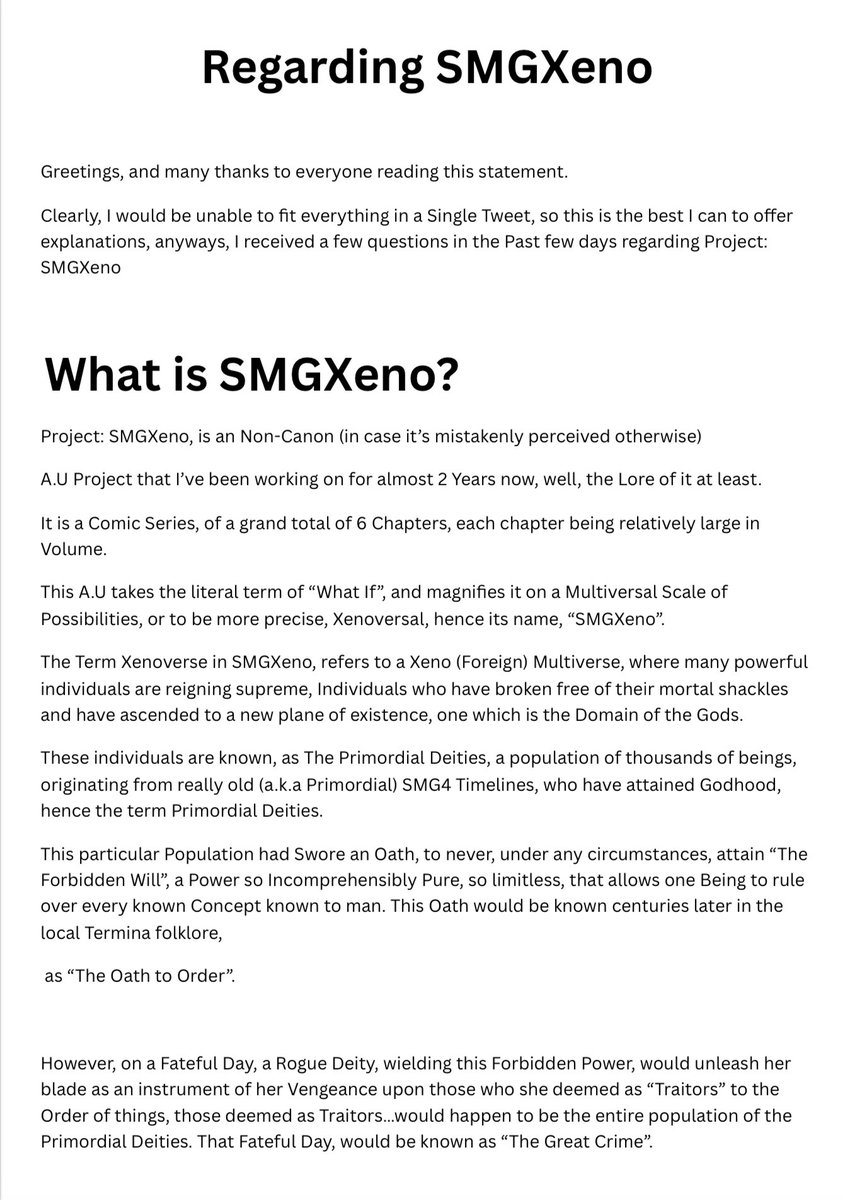 Regarding SMGXeno

Greetings, and many thanks to everyone reading this statement.

Clearly, I would be unable to fit everything in a Single Tweet, so this is the best I can to offer explanations, anyways, I received a few questions in the Past few days regarding Project: SMGXeno

What is SMGXeno?

Project: SMGXeno, is an Non-Canon (in case it's mistakenly perceived otherwise)

A.U Project that I've been working on for almost 2 Years now, well, the Lore of it at least.

It is a Comic Series, of a grand total of 6 Chapters, each chapter being relatively large in Volume.

This A.U takes the literal term of "What If", and magnifies it on a Multiversal Scale of Possibilities, or to be more precise, Xenoversal, hence its name, "SMGXeno".

The Term Xenoverse in SMGXeno, refers to a Xeno (Foreign) Multiverse, where many powerful individuals are reigning supreme, Individuals who have broken free of their mortal shackles and have ascended to a new plane of existence, one which is the Domain of the Gods.

These individuals are known, as The Primordial Deities, a population of thousands of beings, originating from really old (a.k.a Primordial) SMG4 Timelines, who have attained Godhood, hence the term Primordial Deities.

This particular Population had Swore an Oath, to never, under any circumstances, attain "The Forbidden Will", a Power so Incomprehensibly Pure, so limitless, that allows one Being to rule over every known Concept known to man. This Oath would be known centuries later in the local Termina folklore,

as "The Oath to Order".

However, on a Fateful Day, a Rogue Deity, wielding this Forbidden Power, would unleash her blade as an instrument of her Vengeance upon those who she deemed as "Traitors" to the Order of things, those deemed as Traitors…would happen to be the entire population of the Primordial Deities. That Fateful Day, would be known as "The Great Crime".